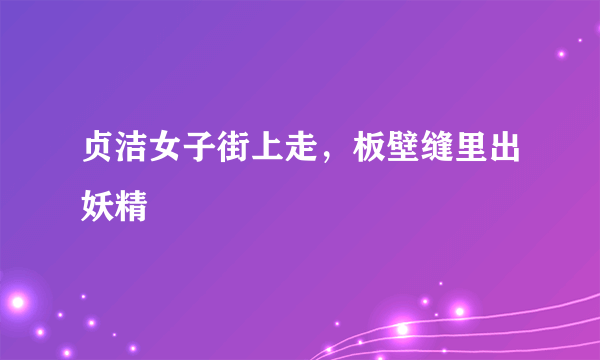 贞洁女子街上走，板壁缝里出妖精